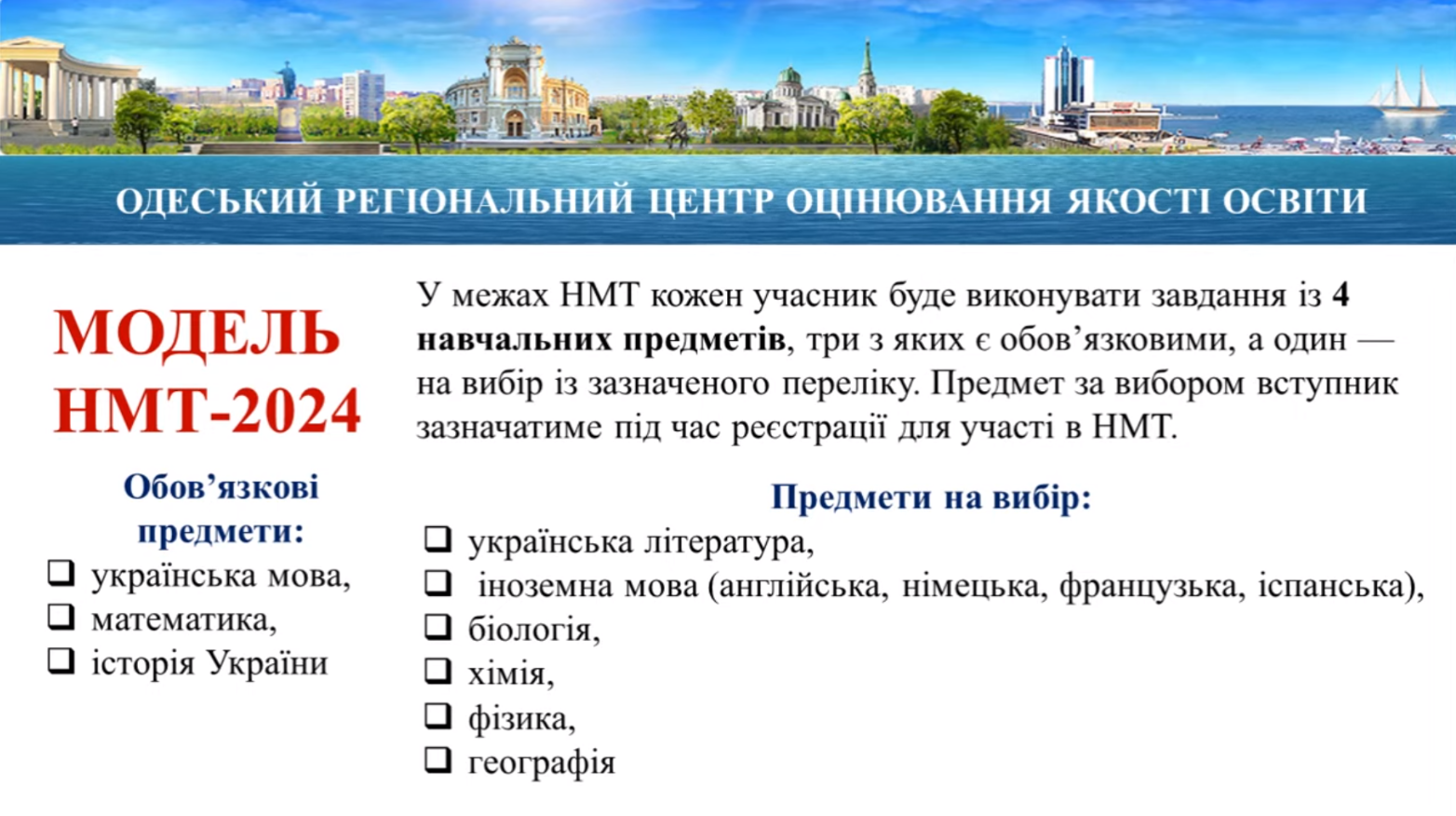 ОДЕСЬКИЙ РЕГІОНАЛЬНИЙ ЦЕНТР ОЦІНЮВАННЯ ЯКОСТІ ОСВІТИ

МОДЕЛЬ НМТ-2024

Обов'язкові предмети:

☐ українська мова,
☐ математика,
☐ історія України

У межах НМТ кожен учасник буде виконувати завдання із 4 навчальних предметів, три з яких є обов'язковими, а один — на вибір із зазначеного переліку. Предмет за вибором вступник зазначатиме під час реєстрації для участі в НМТ.

Предмети на вибір:

☐ українська література,
☐ іноземна мова (англійська, німецька, французька, іспанська),
☐ біологія,
☐ хімія,
☐ фізика,
☐ географія